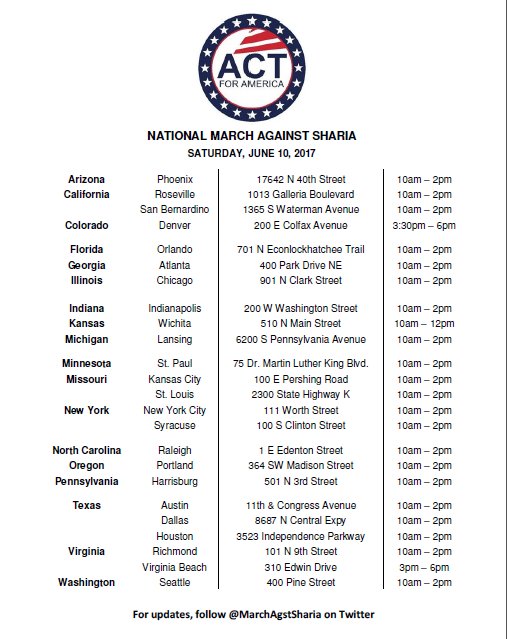 ACT FOR AMERICA

NATIONAL MARCH AGAINST SHARIA
SATURDAY, JUNE 10, 2017

| | | | |
|---|---|---|---|
| Arizona | Phoenix | 17642 N 40th Street | 10am – 2pm |
| California | Roseville | 1013 Galleria Boulevard | 10am – 2pm |
| | San Bernardino | 1365 S Waterman Avenue | 10am – 2pm |
| Colorado | Denver | 200 E Colfax Avenue | 3:30pm – 6pm |
| Florida | Orlando | 701 N Econlockhatchee Trail | 10am – 2pm |
| Georgia | Atlanta | 400 Park Drive NE | 10am – 2pm |
| Illinois | Chicago | 901 N Clark Street | 10am – 2pm |
| Indiana | Indianapolis | 200 W Washington Street | 10am – 2pm |
| Kansas | Wichita | 510 N Main Street | 10am – 12pm |
| Michigan | Lansing | 6200 S Pennsylvania Avenue | 10am – 2pm |
| Minnesota | St. Paul | 75 Dr. Martin Luther King Blvd. | 10am – 2pm |
| Missouri | Kansas City | 100 E Pershing Road | 10am – 2pm |
| | St. Louis | 2300 State Highway K | 10am – 2pm |
| New York | New York City | 111 Worth Street | 10am – 2pm |
| | Syracuse | 100 S Clinton Street | 10am – 2pm |
| North Carolina | Raleigh | 1 E Edenton Street | 10am – 2pm |
| Oregon | Portland | 364 SW Madison Street | 10am – 2pm |
| Pennsylvania | Harrisburg | 501 N 3rd Street | 10am – 2pm |
| Texas | Austin | 11th & Congress Avenue | 10am – 2pm |
| | Dallas | 8687 N Central Expy | 10am – 2pm |
| | Houston | 3523 Independence Parkway | 10am – 2pm |
| Virginia | Richmond | 101 N 9th Street | 10am – 2pm |
| | Virginia Beach | 310 Edwin Drive | 3pm – 6pm |
| Washington | Seattle | 400 Pine Street | 10am – 2pm |

For updates, follow @MarchAgstSharia on Twitter